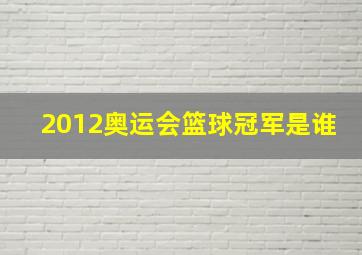 2012奥运会篮球冠军是谁